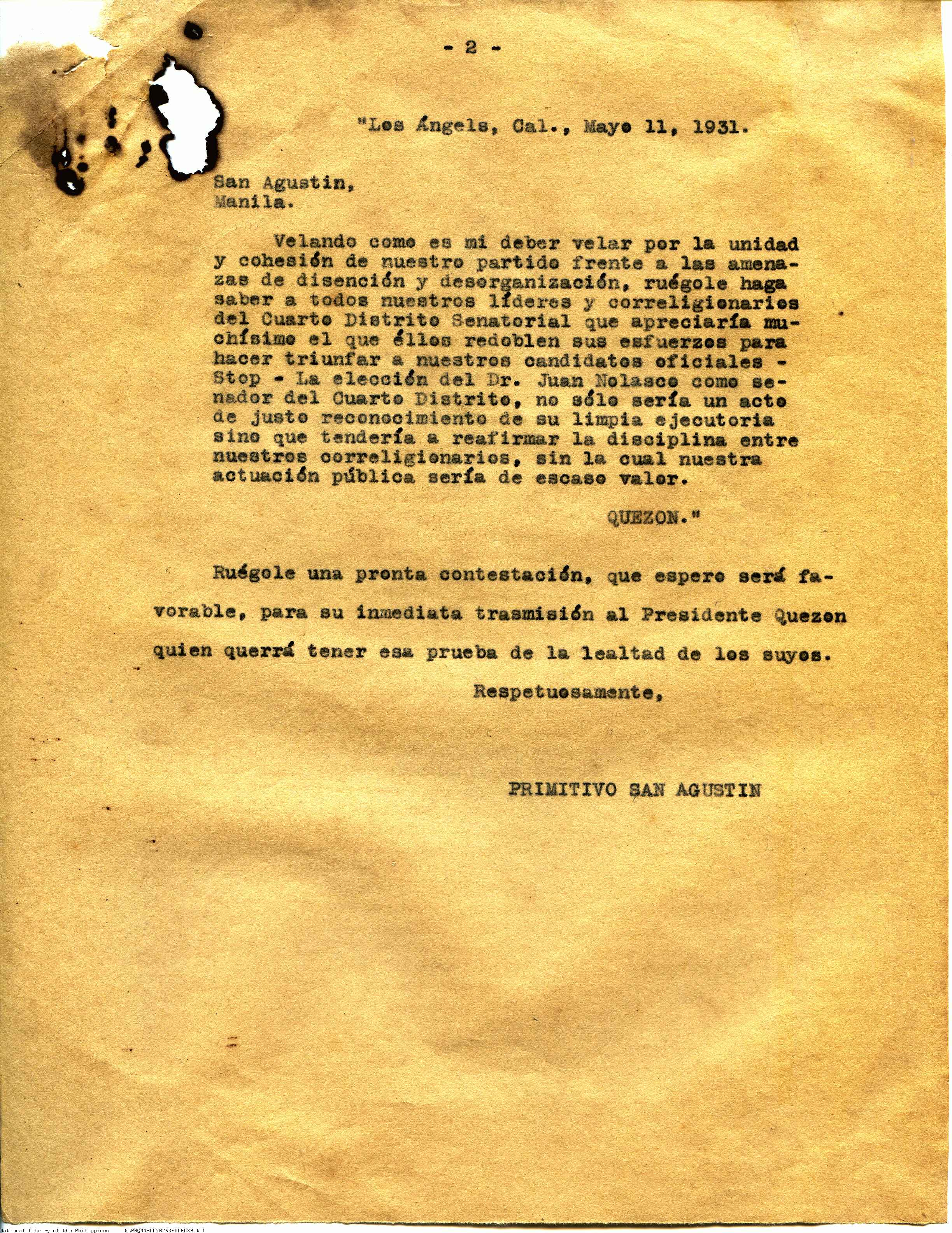 - 2 -

"Los Ángels, Cal., Mayo 11, 1931.

San Agustin,
Manila.

Velando como es mi deber velar por la unidad y cohesión de nuestro partido frente a las amenazas de disención y desorganización, ruégole haga saber a todos nuestros líderes y correligionarios del Cuarto Distrito Senatorial que apreciaría muchísimo el que éllos redoblen sus esfuerzos para hacer triunfar a nuestros candidatos oficiales - Stop - La elección del Dr. Juan Nolasco como senador del Cuarto Distrito, no sólo sería un acto de justo reconocimiento de su limpia ejecutoria sino que tendería a reafirmar la disciplina entre nuestros correligionarios, sin la cual nuestra actuación pública sería de escaso valor.

QUEZON."

Ruégole una pronta contestación, que espero será favorable, para su inmediata trasmisión al Presidente Quezon quien querrá tener esa prueba de la lealtad de los suyos.

Respetuosamente,

PRIMITIVO SAN AGUSTIN

National Library of the Philippines NLPMQMNS007B263F005039.tif